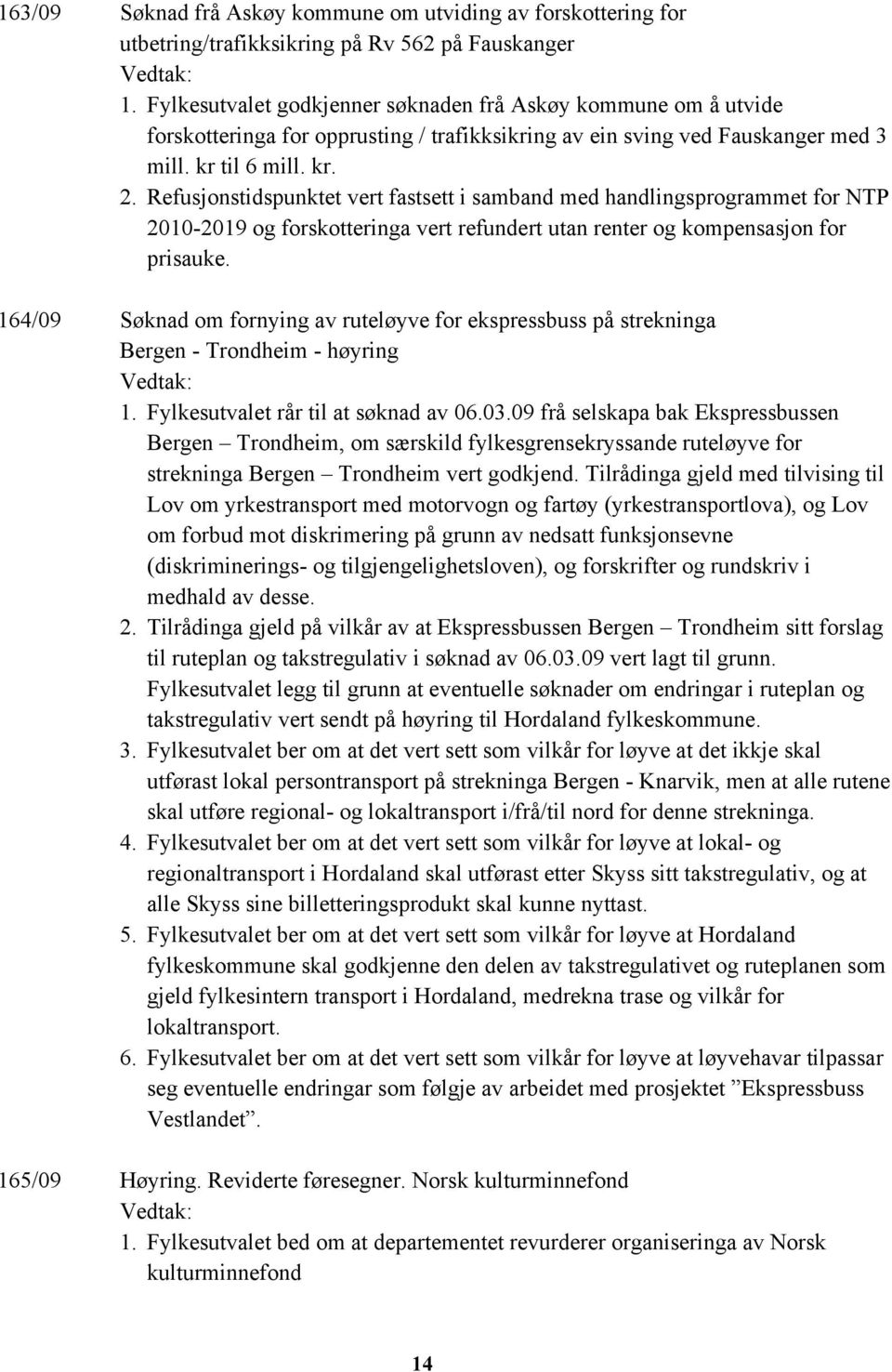 163/09 Søknad frå Askøy kommune om utviding av forskottering for utbetring/trafikksikring på Rv 562 på Fauskanger
Vedtak:
1. Fylkesutvalet godkjenner søknaden frå Askøy kommune om å utvide forskotteringa for opprusting / trafikksikring av ein sving ved Fauskanger med 3 mill. kr til 6 mill. kr.
2. Refusjonstidspunktet vert fastsett i samband med handlingsprogrammet for NTP 2010-2019 og forskotteringa vert refundert utan renter og kompensasjon for prisauke.

164/09 Søknad om fornying av ruteløyve for ekspressbuss på strekninga Bergen - Trondheim - høyring
Vedtak:
1. Fylkesutvalet rår til at søknad av 06.03.09 frå selskapa bak Ekspressbussen Bergen – Trondheim, om særskild fylkesgrensekryssande ruteløyve for strekninga Bergen – Trondheim vert godkjend. Tilrådinga gjeld med tilvising til Lov om yrkestransport med motorvogn og fartøy (yrkestransportlova), og Lov om forbud mot diskrimering på grunn av nedsatt funksjonsevne (diskriminerings- og tilgjengelighetsloven), og forskrifter og rundskriv i medhald av desse.
2. Tilrådinga gjeld på vilkår av at Ekspressbussen Bergen – Trondheim sitt forslag til ruteplan og takstregulativ i søknad av 06.03.09 vert lagt til grunn. Fylkesutvalet legg til grunn at eventuelle søknader om endringar i ruteplan og takstregulativ vert sendt på høyring til Hordaland fylkeskommune.
3. Fylkesutvalet ber om at det vert sett som vilkår for løyve at det ikkje skal utførast lokal persontransport på strekninga Bergen - Knarvik, men at alle rutene skal utføre regional- og lokaltransport i/frå/til nord for denne strekninga.
4. Fylkesutvalet ber om at det vert sett som vilkår for løyve at lokal- og regionaltransport i Hordaland skal utførast etter Skyss sitt takstregulativ, og at alle Skyss sine billetteringsprodukt skal kunne nyttast.
5. Fylkesutvalet ber om at det vert sett som vilkår for løyve at Hordaland fylkeskommune skal godkjenne den delen av takstregulativet og ruteplanen som gjeld fylkesintern transport i Hordaland, medrekna trase og vilkår for lokaltransport.
6. Fylkesutvalet ber om at det vert sett som vilkår for løyve at løyvehavar tilpassar seg eventuelle endringar som følgje av arbeidet med prosjektet ”Ekspressbuss Vestlandet”.

165/09 Høyring. Reviderte føresegner. Norsk kulturminnefond
Vedtak:
1. Fylkesutvalet bed om at departementet revurderer organiseringa av Norsk kulturminnefond

14